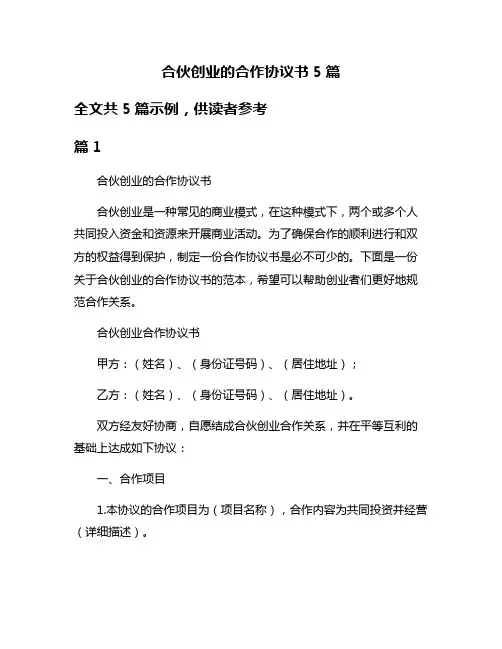 合伙创业的合作协议书 5 篇

全文共 5 篇示例，供读者参考

篇 1

合伙创业的合作协议书

合伙创业是一种常见的商业模式，在这种模式下，两个或多个人共同投入资金和资源来开展商业活动。为了确保合作的顺利进行和双方的权益得到保护，制定一份合作协议书是必不可少的。下面是一份关于合伙创业的合作协议书的范本，希望可以帮助创业者们更好地规范合作关系。

合伙创业合作协议书

甲方：（姓名）、（身份证号码）、（居住地址）；

乙方：（姓名）、（身份证号码）、（居住地址）。

双方经友好协商，自愿结成合伙创业合作关系，并在平等互利的基础上达成如下协议：

一、合作项目

1.本协议的合作项目为（项目名称），合作内容为共同投资并经营（详细描述）。